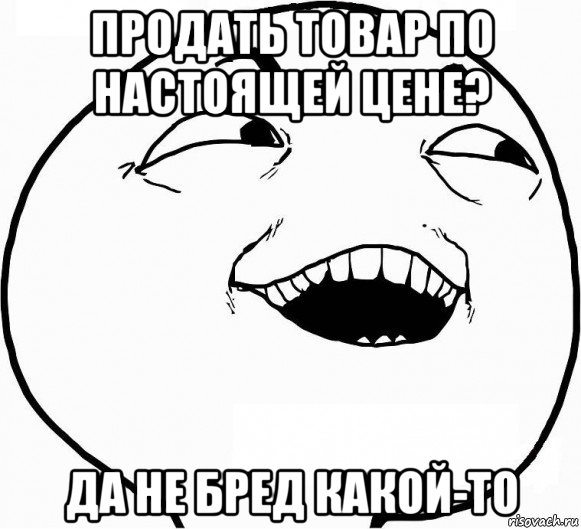 ПРОДАТЬ ТОВАР ПО НАСТОЯЩЕЙ ЦЕНЕ?

ДА НЕ БРЕД КАКОЙ-ТО

risovach.ru